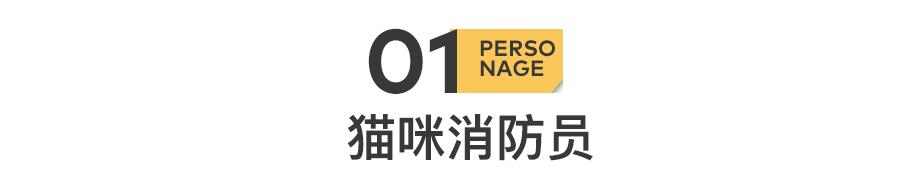 01 PERSO
NAGE

猫咪消防员